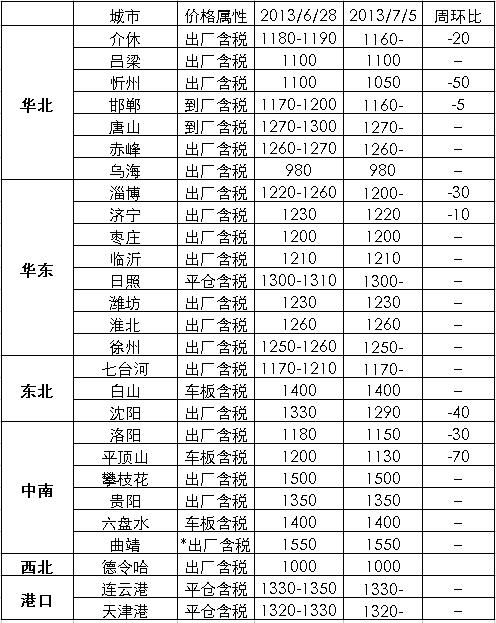 |  | 城市 | 价格属性 | 2013/6/28 | 2013/7/5 | 周环比 |
|---|---|---|---|---|---|
| 华北 | 介休 | 出厂含税 | 1180-1190 | 1160- | -20 |
|  | 吕梁 | 出厂含税 | 1100 | 1100 | – |
|  | 忻州 | 出厂含税 | 1100 | 1050 | -50 |
|  | 邯郸 | 到厂含税 | 1170-1200 | 1160- | -5 |
|  | 唐山 | 到厂含税 | 1270-1300 | 1270- | – |
|  | 赤峰 | 出厂含税 | 1260-1270 | 1260- | – |
|  | 乌海 | 出厂含税 | 980 | 980 | – |
| 华东 | 淄博 | 出厂含税 | 1220-1260 | 1200- | -30 |
|  | 济宁 | 出厂含税 | 1230 | 1220 | -10 |
|  | 枣庄 | 出厂含税 | 1200 | 1200 | – |
|  | 临沂 | 出厂含税 | 1210 | 1210 | – |
|  | 日照 | 平仓含税 | 1300-1310 | 1300- | – |
|  | 潍坊 | 出厂含税 | 1230 | 1230 | – |
|  | 淮北 | 出厂含税 | 1260 | 1260 | – |
|  | 徐州 | 出厂含税 | 1250-1260 | 1250- | – |
| 东北 | 七台河 | 出厂含税 | 1170-1210 | 1170- | – |
|  | 白山 | 车板含税 | 1400 | 1400 | – |
|  | 沈阳 | 出厂含税 | 1330 | 1290 | -40 |
| 中南 | 洛阳 | 出厂含税 | 1180 | 1150 | -30 |
|  | 平顶山 | 车板含税 | 1200 | 1130 | -70 |
|  | 攀枝花 | 出厂含税 | 1500 | 1500 | – |
|  | 贵阳 | 出厂含税 | 1350 | 1350 | – |
|  | 六盘水 | 车板含税 | 1400 | 1400 | – |
|  | 曲靖 | *出厂含税 | 1550 | 1550 | – |
| 西北 | 德令哈 | 出厂含税 | 1000 | 1000 |  |
| 港口 | 连云港 | 平仓含税 | 1330-1350 | 1330- | – |
|  | 天津港 | 平仓含税 | 1320-1330 | 1320- | – |